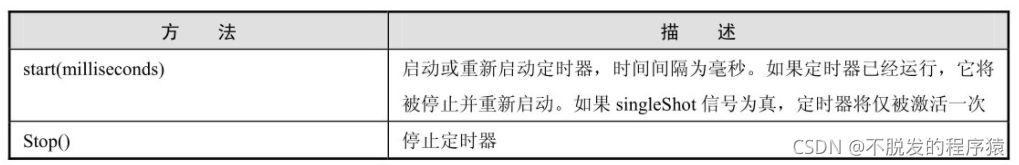 | 方　法 | 描　述 |
|---|---|
| start(milliseconds) | 启动或重新启动定时器，时间间隔为毫秒。如果定时器已经运行，它将被停止并重新启动。如果 singleShot 信号为真，定时器将仅被激活一次 |
| Stop() | 停止定时器 |

CSDN @不脱发的程序猿